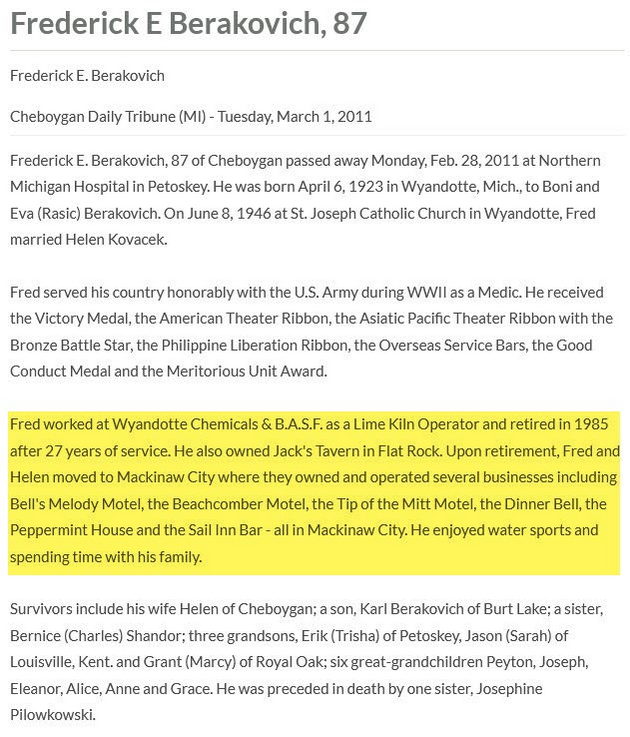 Frederick E Berakovich, 87

Frederick E. Berakovich

Cheboygan Daily Tribune (MI) - Tuesday, March 1, 2011

Frederick E. Berakovich, 87 of Cheboygan passed away Monday, Feb. 28, 2011 at Northern Michigan Hospital in Petoskey. He was born April 6, 1923 in Wyandotte, Mich., to Boni and Eva (Rasic) Berakovich. On June 8, 1946 at St. Joseph Catholic Church in Wyandotte, Fred married Helen Kovacek.

Fred served his country honorably with the U.S. Army during WWII as a Medic. He received the Victory Medal, the American Theater Ribbon, the Asiatic Pacific Theater Ribbon with the Bronze Battle Star, the Philippine Liberation Ribbon, the Overseas Service Bars, the Good Conduct Medal and the Meritorious Unit Award.

Fred worked at Wyandotte Chemicals & B.A.S.F. as a Lime Kiln Operator and retired in 1985 after 27 years of service. He also owned Jack's Tavern in Flat Rock. Upon retirement, Fred and Helen moved to Mackinaw City where they owned and operated several businesses including Bell's Melody Motel, the Beachcomber Motel, the Tip of the Mitt Motel, the Dinner Bell, the Peppermint House and the Sail Inn Bar - all in Mackinaw City. He enjoyed water sports and spending time with his family.

Survivors include his wife Helen of Cheboygan; a son, Karl Berakovich of Burt Lake; a sister, Bernice (Charles) Shandor; three grandsons, Erik (Trisha) of Petoskey, Jason (Sarah) of Louisville, Kent. and Grant (Marcy) of Royal Oak; six great-grandchildren Peyton, Joseph, Eleanor, Alice, Anne and Grace. He was preceded in death by one sister, Josephine Pilowkowski.